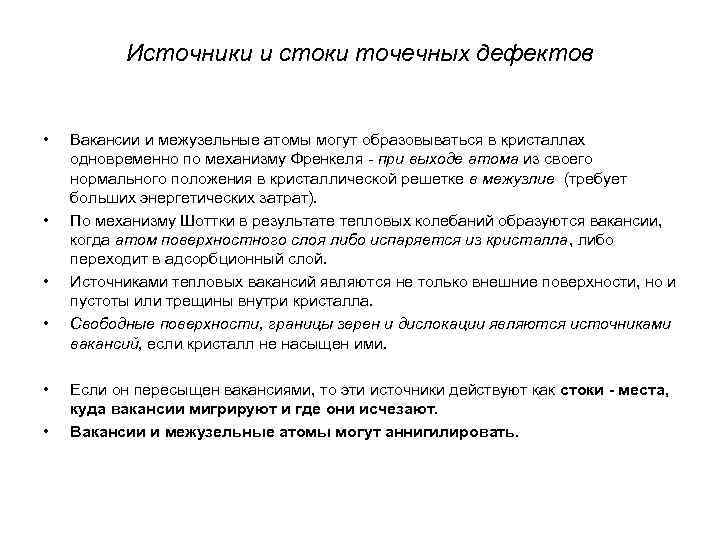 Источники и стоки точечных дефектов

• Вакансии и межузельные атомы могут образовываться в кристаллах одновременно по механизму Френкеля - при выходе атома из своего нормального положения в кристаллической решетке в межузлие (требует больших энергетических затрат).

• По механизму Шоттки в результате тепловых колебаний образуются вакансии, когда атом поверхностного слоя либо испаряется из кристалла, либо переходит в адсорбционный слой.

• Источниками тепловых вакансий являются не только внешние поверхности, но и пустоты или трещины внутри кристалла.

• Свободные поверхности, границы зерен и дислокации являются источниками вакансий, если кристалл не насыщен ими.

• Если он пересыщен вакансиями, то эти источники действуют как стоки - места, куда вакансии мигрируют и где они исчезают.

• Вакансии и межузельные атомы могут аннигилировать.